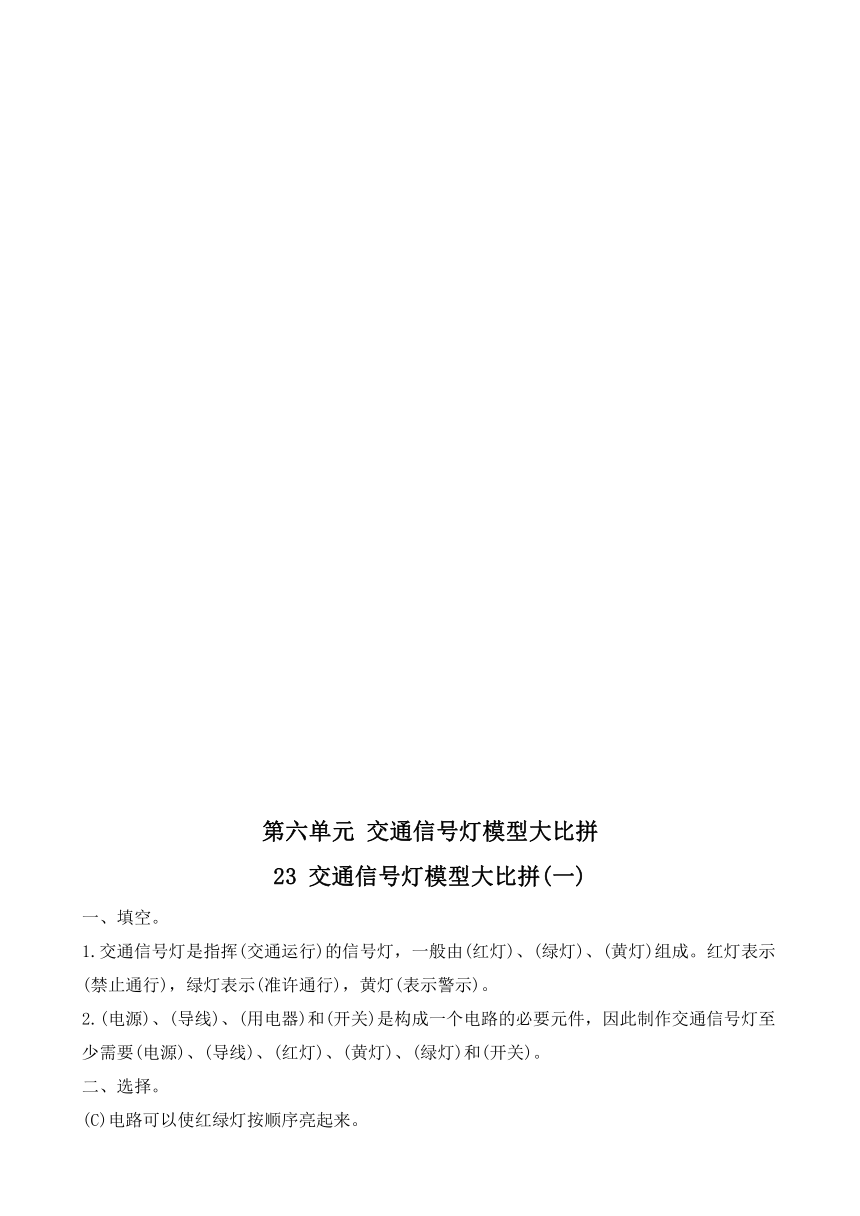 第六单元 交通信号灯模型大比拼

23 交通信号灯模型大比拼(一)

一、填空。

1.交通信号灯是指挥(交通运行)的信号灯，一般由(红灯)、(绿灯)、(黄灯)组成。红灯表示(禁止通行)，绿灯表示(准许通行)，黄灯(表示警示)。

2.(电源)、(导线)、(用电器)和(开关)是构成一个电路的必要元件，因此制作交通信号灯至少需要(电源)、(导线)、(红灯)、(黄灯)、(绿灯)和(开关)。

二、选择。

(C)电路可以使红绿灯按顺序亮起来。